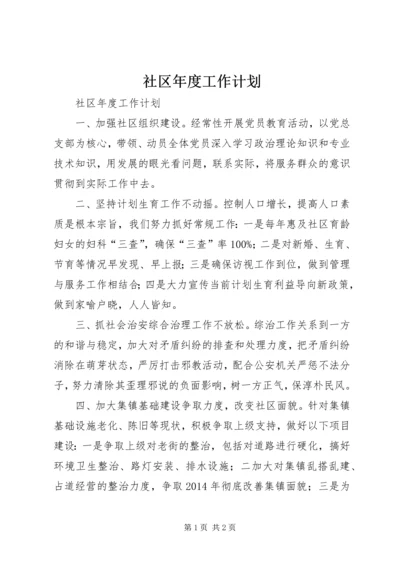 社区年度工作计划

社区年度工作计划

一、加强社区组织建设。经常性开展党员教育活动，以党总支部为核心，带领、动员全体党员深入学习政治理论知识和专业技术知识，用发展的眼光看问题，联系实际，将服务群众的意识贯彻到实际工作中去。

二、坚持计划生育工作不动摇。控制人口增长，提高人口素质是根本宗旨，我们努力抓好常规工作：一是每年惠及社区育龄妇女的妇科“三查”，确保“三查”率100%；二是对新婚、生育、节育等情况早发现、早上报；三是确保访视工作到位，做到管理与服务工作相结合；四是大力宣传当前计划生育利益导向新政策，做到家喻户晓，人人皆知。

三、抓社会治安综合治理工作不放松。综治工作关系到一方的和谐与稳定，加大对矛盾纠纷的排查和处理力度，把矛盾纠纷消除在萌芽状态，严厉打击邪教活动，配合公安机关严惩不法分子，努力清除其歪理邪说的负面影响，树一方正气，保淳朴民风。

四、加大集镇基础建设争取力度，改变社区面貌。针对集镇基础设施老化、陈旧等现状，积极争取上级支持，做好以下项目建设：一是争取上级对老街的整治，包括对道路进行硬化，搞好环境卫生整治、路灯安装、排水设施；二加大对集镇乱搭乱建、占道经营的整治力度，争取2014年彻底改善集镇面貌；三是为

第1页 共2页